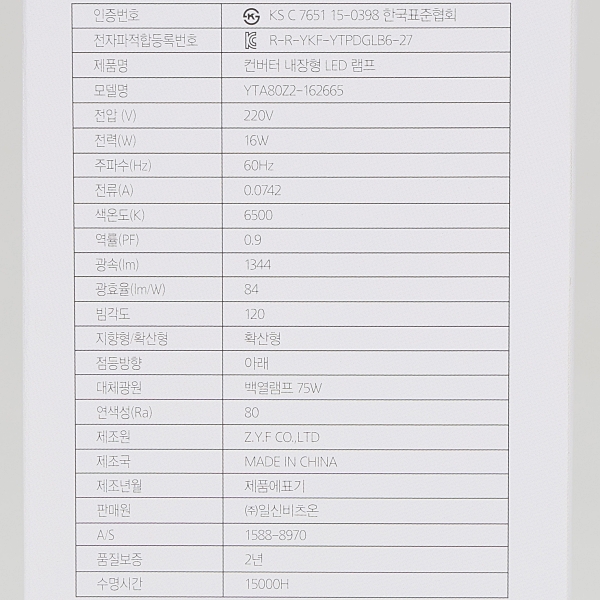 | 인증번호 | KS C 7651 15-0398 한국표준협회 |
|---|---|
| 전자파적합등록번호 | R-R-YKF-YTPDGLB6-27 |
| 제품명 | 컨버터 내장형 LED 램프 |
| 모델명 | YTA80Z2-162665 |
| 전압 (V) | 220V |
| 전력(W) | 16W |
| 주파수(Hz) | 60Hz |
| 전류(A) | 0.0742 |
| 색온도(K) | 6500 |
| 역률(PF) | 0.9 |
| 광속(lm) | 1344 |
| 광효율(lm/W) | 84 |
| 빔각도 | 120 |
| 지향형/확산형 | 확산형 |
| 점등방향 | 아래 |
| 대체광원 | 백열램프 75W |
| 연색성(Ra) | 80 |
| 제조원 | Z.Y.F CO.,LTD |
| 제조국 | MADE IN CHINA |
| 제조년월 | 제품에표기 |
| 판매원 | ㈜일신비츠온 |
| A/S | 1588-8970 |
| 품질보증 | 2년 |
| 수명시간 | 15000H |